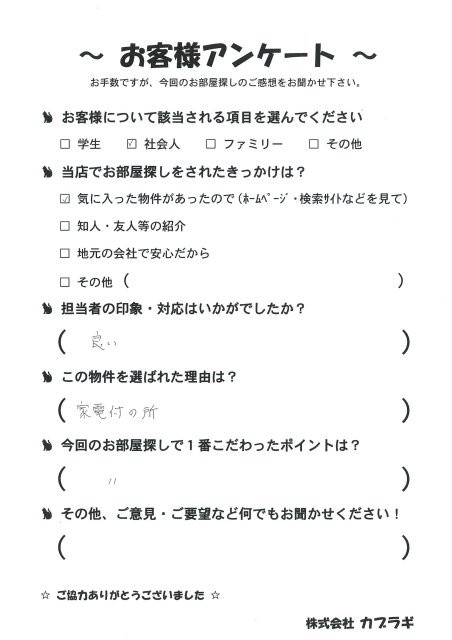 ～ お客様アンケート ～

お手数ですが、今回のお部屋探しのご感想をお聞かせ下さい。

お客様について該当される項目を選んでください

☐ 学生　☑ 社会人　☐ ファミリー　☐ その他

当店でお部屋探しをされたきっかけは？

☑ 気に入った物件があったので（ホームページ・検索サイトなどを見て）

☐ 知人・友人等の紹介

☐ 地元の会社で安心だから

☐ その他（　　　　　　　　　　　　）

担当者の印象・対応はいかがでしたか？

（ 良い ）

この物件を選ばれた理由は？

（ 家電付の所 ）

今回のお部屋探しで１番こだわったポイントは？

（ 〃 ）

その他、ご意見・ご要望など何でもお聞かせください！

（　　　　　　　　　　　　）

☆ ご協力ありがとうございました ☆

株式会社 カブラギ